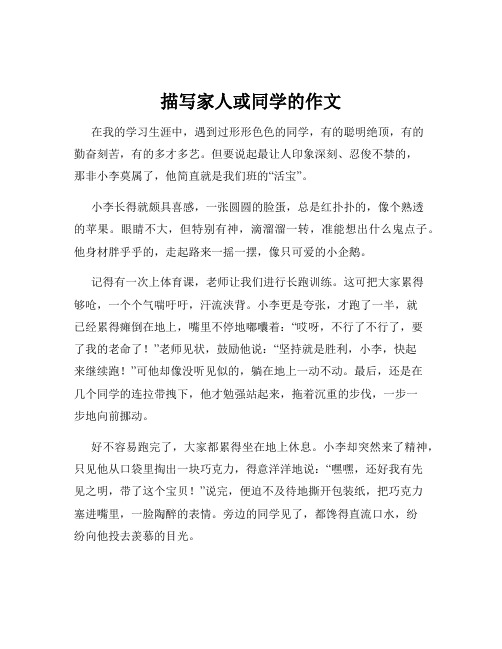 描写家人或同学的作文

在我的学习生涯中，遇到过形形色色的同学，有的聪明绝顶，有的勤奋刻苦，有的多才多艺。但要说起最让人印象深刻、忍俊不禁的，那非小李莫属了，他简直就是我们班的“活宝”。

小李长得就颇具喜感，一张圆圆的脸蛋，总是红扑扑的，像个熟透的苹果。眼睛不大，但特别有神，滴溜溜一转，准能想出什么鬼点子。他身材胖乎乎的，走起路来一摇一摆，像只可爱的小企鹅。

记得有一次上体育课，老师让我们进行长跑训练。这可把大家累得够呛，一个个气喘吁吁，汗流浃背。小李更是夸张，才跑了一半，就已经累得瘫倒在地上，嘴里不停地嘟囔着：“哎呀，不行了不行了，要了我的老命了！”老师见状，鼓励他说：“坚持就是胜利，小李，快起来继续跑！”可他却像没听见似的，躺在地上一动不动。最后，还是在几个同学的连拉带拽下，他才勉强站起来，拖着沉重的步伐，一步一步地向前挪动。

好不容易跑完了，大家都累得坐在地上休息。小李却突然来了精神，只见他从口袋里掏出一块巧克力，得意洋洋地说：“嘿嘿，还好我有先见之明，带了这个宝贝！”说完，便迫不及待地撕开包装纸，把巧克力塞进嘴里，一脸陶醉的表情。旁边的同学见了，都馋得直流口水，纷纷向他投去羡慕的目光。